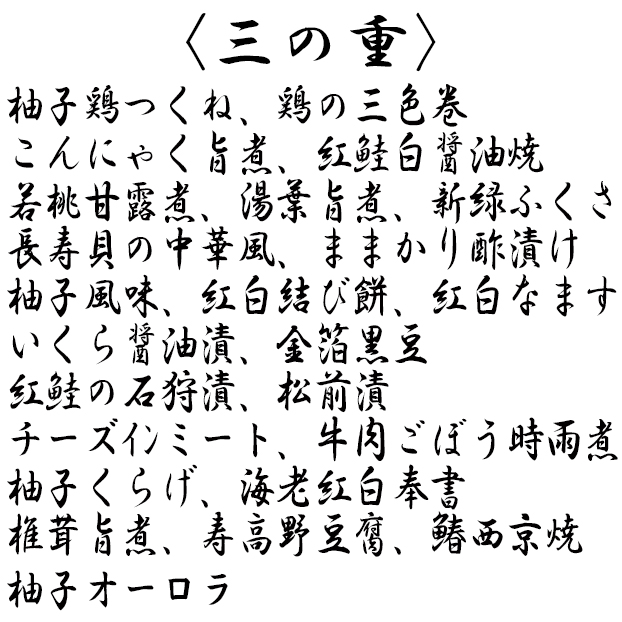 〈三の重〉

柚子鶏つくね、鶏の三色巻
こんにゃく旨煮、紅鮭白醤油焼
若桃甘露煮、湯葉旨煮、新緑ふくさ
長寿貝の中華風、ままかり酢漬け
柚子風味、紅白結び餅、紅白なます
いくら醤油漬、金箔黒豆
紅鮭の石狩漬、松前漬
チーズインミート、牛肉ごぼう時雨煮
柚子くらげ、海老紅白奉書
椎茸旨煮、寿高野豆腐、鰆西京焼
柚子オーロラ